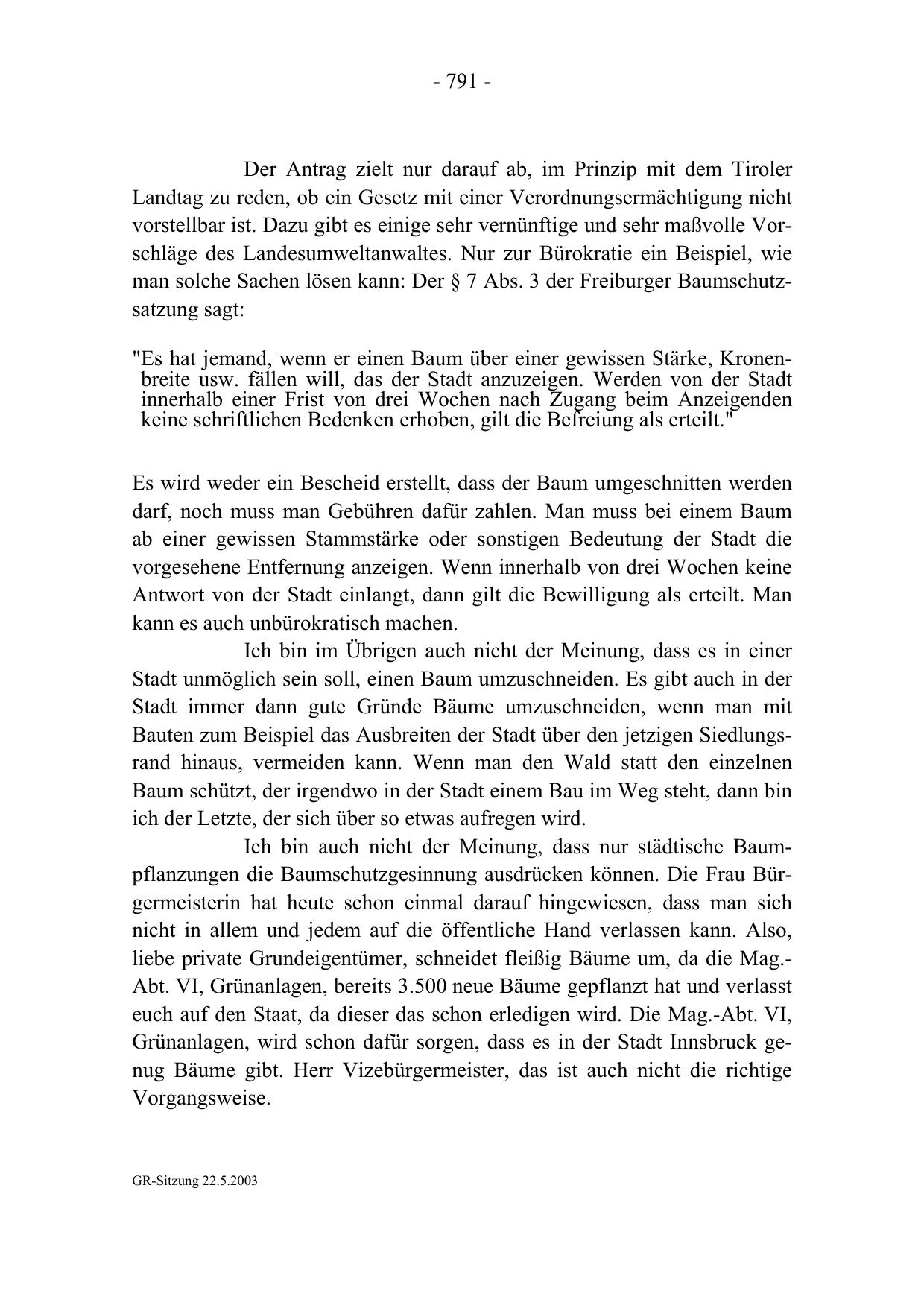 - 791 -

Der Antrag zielt nur darauf ab, im Prinzip mit dem Tiroler Landtag zu reden, ob ein Gesetz mit einer Verordnungsermächtigung nicht vorstellbar ist. Dazu gibt es einige sehr vernünftige und sehr maßvolle Vorschläge des Landesumweltanwaltes. Nur zur Bürokratie ein Beispiel, wie man solche Sachen lösen kann: Der § 7 Abs. 3 der Freiburger Baumschutzsatzung sagt:

"Es hat jemand, wenn er einen Baum über einer gewissen Stärke, Kronenbreite usw. fällen will, das der Stadt anzuzeigen. Werden von der Stadt innerhalb einer Frist von drei Wochen nach Zugang beim Anzeigenden keine schriftlichen Bedenken erhoben, gilt die Befreiung als erteilt."

Es wird weder ein Bescheid erstellt, dass der Baum umgeschnitten werden darf, noch muss man Gebühren dafür zahlen. Man muss bei einem Baum ab einer gewissen Stammstärke oder sonstigen Bedeutung der Stadt die vorgesehene Entfernung anzeigen. Wenn innerhalb von drei Wochen keine Antwort von der Stadt einlangt, dann gilt die Bewilligung als erteilt. Man kann es auch unbürokratisch machen.

Ich bin im Übrigen auch nicht der Meinung, dass es in einer Stadt unmöglich sein soll, einen Baum umzuschneiden. Es gibt auch in der Stadt immer dann gute Gründe Bäume umzuschneiden, wenn man mit Bauten zum Beispiel das Ausbreiten der Stadt über den jetzigen Siedlungsrand hinaus, vermeiden kann. Wenn man den Wald statt den einzelnen Baum schützt, der irgendwo in der Stadt einem Bau im Weg steht, dann bin ich der Letzte, der sich über so etwas aufregen wird.

Ich bin auch nicht der Meinung, dass nur städtische Baumpflanzungen die Baumschutzgesinnung ausdrücken können. Die Frau Bürgermeisterin hat heute schon einmal darauf hingewiesen, dass man sich nicht in allem und jedem auf die öffentliche Hand verlassen kann. Also, liebe private Grundeigentümer, schneidet fleißig Bäume um, da die Mag.-Abt. VI, Grünanlagen, bereits 3.500 neue Bäume gepflanzt hat und verlasst euch auf den Staat, da dieser das schon erledigen wird. Die Mag.-Abt. VI, Grünanlagen, wird schon dafür sorgen, dass es in der Stadt Innsbruck genug Bäume gibt. Herr Vizebürgermeister, das ist auch nicht die richtige Vorgangsweise.

GR-Sitzung 22.5.2003